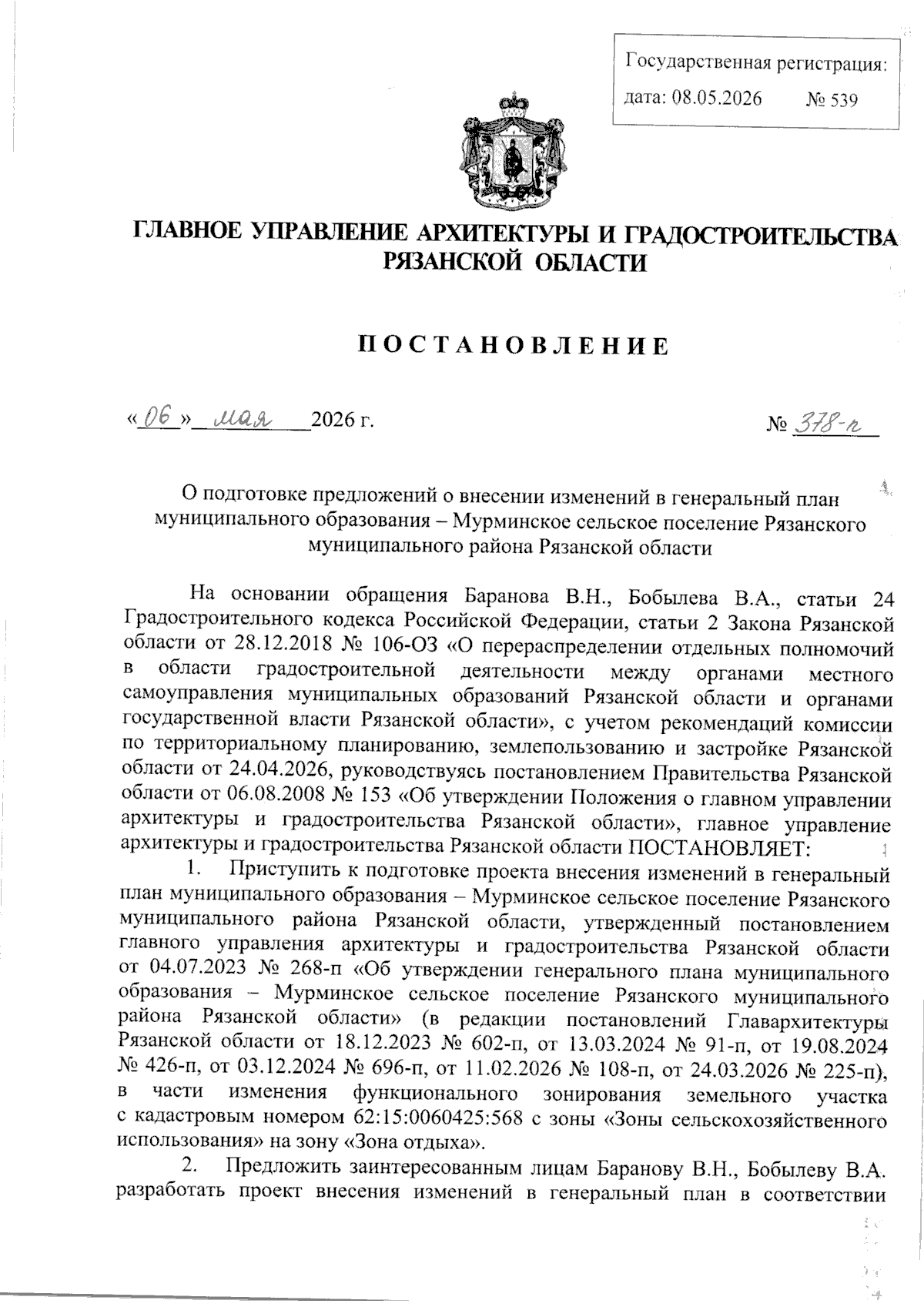 Государственная регистрация:
дата: 08.05.2026 № 539

ГЛАВНОЕ УПРАВЛЕНИЕ АРХИТЕКТУРЫ И ГРАДОСТРОИТЕЛЬСТВА РЯЗАНСКОЙ ОБЛАСТИ

ПОСТАНОВЛЕНИЕ

«06» мая 2026 г. № 378-п

О подготовке предложений о внесении изменений в генеральный план муниципального образования – Мурминское сельское поселение Рязанского муниципального района Рязанской области

На основании обращения Баранова В.Н., Бобылева В.А., статьи 24 Градостроительного кодекса Российской Федерации, статьи 2 Закона Рязанской области от 28.12.2018 № 106-ОЗ «О перераспределении отдельных полномочий в области градостроительной деятельности между органами местного самоуправления муниципальных образований Рязанской области и органами государственной власти Рязанской области», с учетом рекомендаций комиссии по территориальному планированию, землепользованию и застройке Рязанской области от 24.04.2026, руководствуясь постановлением Правительства Рязанской области от 06.08.2008 № 153 «Об утверждении Положения о главном управлении архитектуры и градостроительства Рязанской области», главное управление архитектуры и градостроительства Рязанской области ПОСТАНОВЛЯЕТ:

1. Приступить к подготовке проекта внесения изменений в генеральный план муниципального образования – Мурминское сельское поселение Рязанского муниципального района Рязанской области, утвержденный постановлением главного управления архитектуры и градостроительства Рязанской области от 04.07.2023 № 268-п «Об утверждении генерального плана муниципального образования – Мурминское сельское поселение Рязанского муниципального района Рязанской области» (в редакции постановлений Главархитектуры Рязанской области от 18.12.2023 № 602-п, от 13.03.2024 № 91-п, от 19.08.2024 № 426-п, от 03.12.2024 № 696-п, от 11.02.2026 № 108-п, от 24.03.2026 № 225-п), в части изменения функционального зонирования земельного участка с кадастровым номером 62:15:0060425:568 с зоны «Зоны сельскохозяйственного использования» на зону «Зона отдыха».

2. Предложить заинтересованным лицам Баранову В.Н., Бобылеву В.А. разработать проект внесения изменений в генеральный план в соответствии